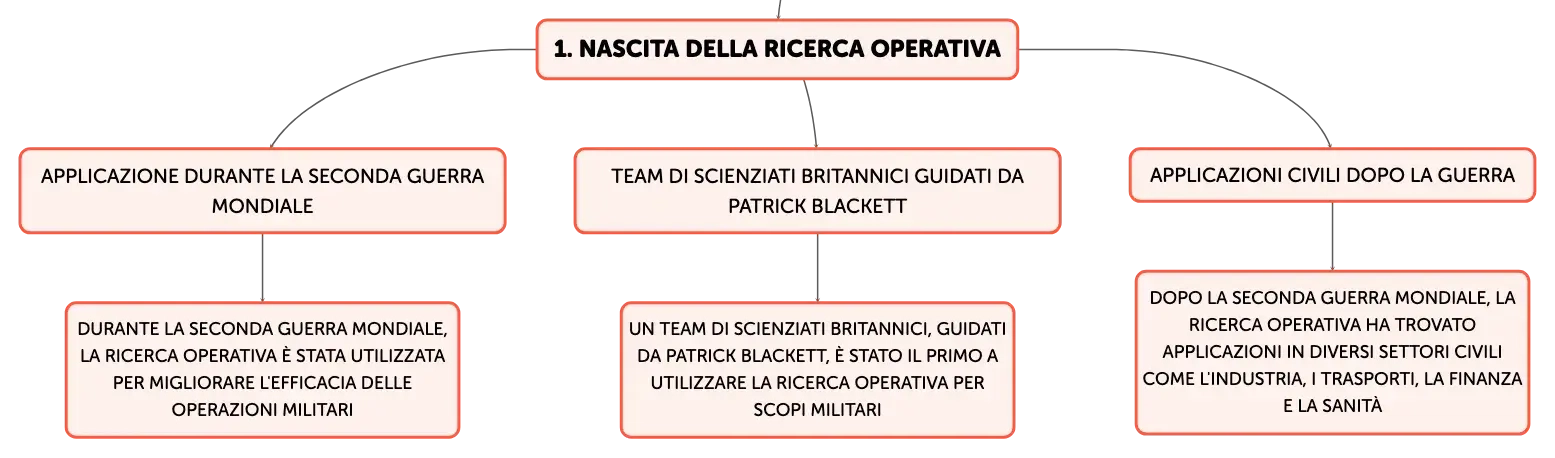 1. NASCITA DELLA RICERCA OPERATIVA

APPLICAZIONE DURANTE LA SECONDA GUERRA MONDIALE

DURANTE LA SECONDA GUERRA MONDIALE, LA RICERCA OPERATIVA È STATA UTILIZZATA PER MIGLIORARE L'EFFICACIA DELLE OPERAZIONI MILITARI

TEAM DI SCIENZIATI BRITANNICI GUIDATI DA PATRICK BLACKETT

UN TEAM DI SCIENZIATI BRITANNICI, GUIDATI DA PATRICK BLACKETT, È STATO IL PRIMO A UTILIZZARE LA RICERCA OPERATIVA PER SCOPI MILITARI

APPLICAZIONI CIVILI DOPO LA GUERRA

DOPO LA SECONDA GUERRA MONDIALE, LA RICERCA OPERATIVA HA TROVATO APPLICAZIONI IN DIVERSI SETTORI CIVILI COME L'INDUSTRIA, I TRASPORTI, LA FINANZA E LA SANITÀ